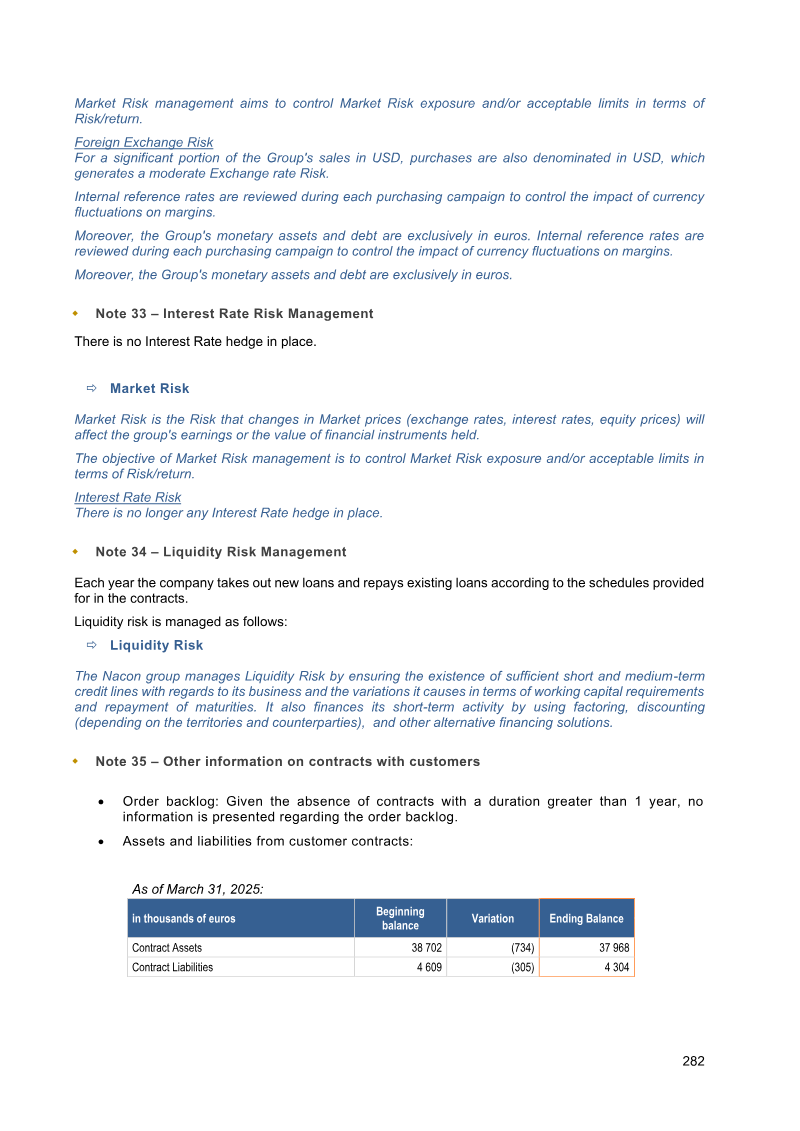 Market Risk management aims to control Market Risk exposure and/or acceptable limits in terms of Risk/return.

Foreign Exchange Risk
For a significant portion of the Group's sales in USD, purchases are also denominated in USD, which generates a moderate Exchange rate Risk.

Internal reference rates are reviewed during each purchasing campaign to control the impact of currency fluctuations on margins.

Moreover, the Group's monetary assets and debt are exclusively in euros. Internal reference rates are reviewed during each purchasing campaign to control the impact of currency fluctuations on margins.

Moreover, the Group's monetary assets and debt are exclusively in euros.

• Note 33 – Interest Rate Risk Management

There is no Interest Rate hedge in place.

⇨ Market Risk

Market Risk is the Risk that changes in Market prices (exchange rates, interest rates, equity prices) will affect the group's earnings or the value of financial instruments held.

The objective of Market Risk management is to control Market Risk exposure and/or acceptable limits in terms of Risk/return.

Interest Rate Risk
There is no longer any Interest Rate hedge in place.

• Note 34 – Liquidity Risk Management

Each year the company takes out new loans and repays existing loans according to the schedules provided for in the contracts.

Liquidity risk is managed as follows:

⇨ Liquidity Risk

The Nacon group manages Liquidity Risk by ensuring the existence of sufficient short and medium-term credit lines with regards to its business and the variations it causes in terms of working capital requirements and repayment of maturities. It also finances its short-term activity by using factoring, discounting (depending on the territories and counterparties), and other alternative financing solutions.

• Note 35 – Other information on contracts with customers

• Order backlog: Given the absence of contracts with a duration greater than 1 year, no information is presented regarding the order backlog.

• Assets and liabilities from customer contracts:

As of March 31, 2025:

| in thousands of euros | Beginning balance | Variation | Ending Balance |
|---|---|---|---|
| Contract Assets | 38 702 | (734) | 37 968 |
| Contract Liabilities | 4 609 | (305) | 4 304 |

282